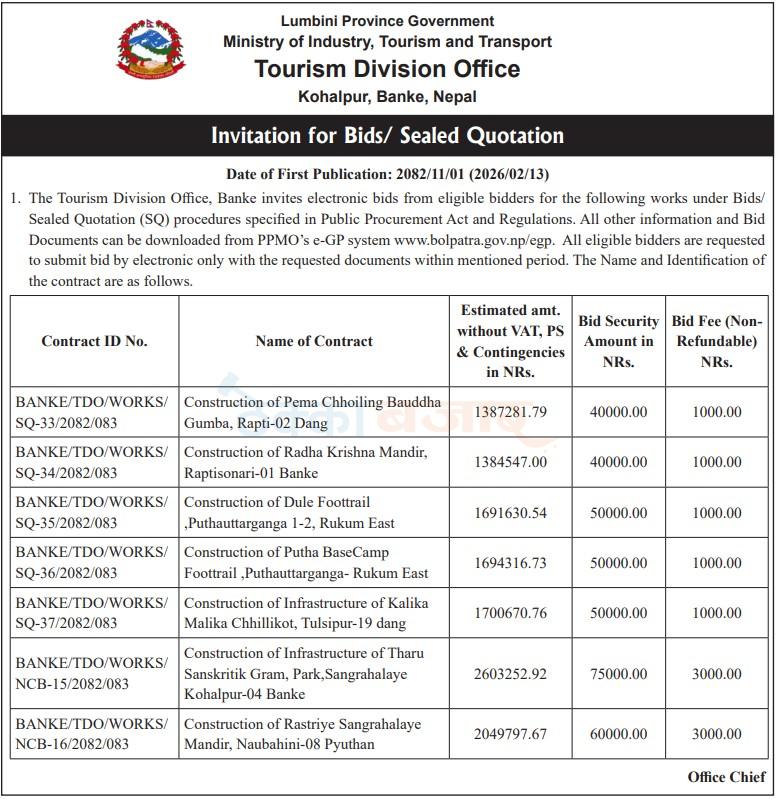 Lumbini Province Government
Ministry of Industry, Tourism and Transport
Tourism Division Office
Kohalpur, Banke, Nepal

Invitation for Bids/ Sealed Quotation

Date of First Publication: 2082/11/01 (2026/02/13)

1. The Tourism Division Office, Banke invites electronic bids from eligible bidders for the following works under Bids/ Sealed Quotation (SQ) procedures specified in Public Procurement Act and Regulations. All other information and Bid Documents can be downloaded from PPMO's e-GP system www.bolpatra.gov.np/egp. All eligible bidders are requested to submit bid by electronic only with the requested documents within mentioned period. The Name and Identification of the contract are as follows.

| Contract ID No. | Name of Contract | Estimated amt. without VAT, PS & Contingencies in NRs. | Bid Security Amount in NRs. | Bid Fee (Non-Refundable) NRs. |
|---|---|---|---|---|
| BANKE/TDO/WORKS/ SQ-33/2082/083 | Construction of Pema Chhoiling Bauddha Gumba, Rapti-02 Dang | 1387281.79 | 40000.00 | 1000.00 |
| BANKE/TDO/WORKS/ SQ-34/2082/083 | Construction of Radha Krishna Mandir, Raptisonari-01 Banke | 1384547.00 | 40000.00 | 1000.00 |
| BANKE/TDO/WORKS/ SQ-35/2082/083 | Construction of Dule Foottrail ,Puthauttarganga 1-2, Rukum East | 1691630.54 | 50000.00 | 1000.00 |
| BANKE/TDO/WORKS/ SQ-36/2082/083 | Construction of Putha BaseCamp Foottrail ,Puthauttarganga- Rukum East | 1694316.73 | 50000.00 | 1000.00 |
| BANKE/TDO/WORKS/ SQ-37/2082/083 | Construction of Infrastructure of Kalika Malika Chhillikot, Tulsipur-19 dang | 1700670.76 | 50000.00 | 1000.00 |
| BANKE/TDO/WORKS/ NCB-15/2082/083 | Construction of Infrastructure of Tharu Sanskritik Gram, Park,Sangrahalaye Kohalpur-04 Banke | 2603252.92 | 75000.00 | 3000.00 |
| BANKE/TDO/WORKS/ NCB-16/2082/083 | Construction of Rastriye Sangrahalaye Mandir, Naubahini-08 Pyuthan | 2049797.67 | 60000.00 | 3000.00 |

Office Chief